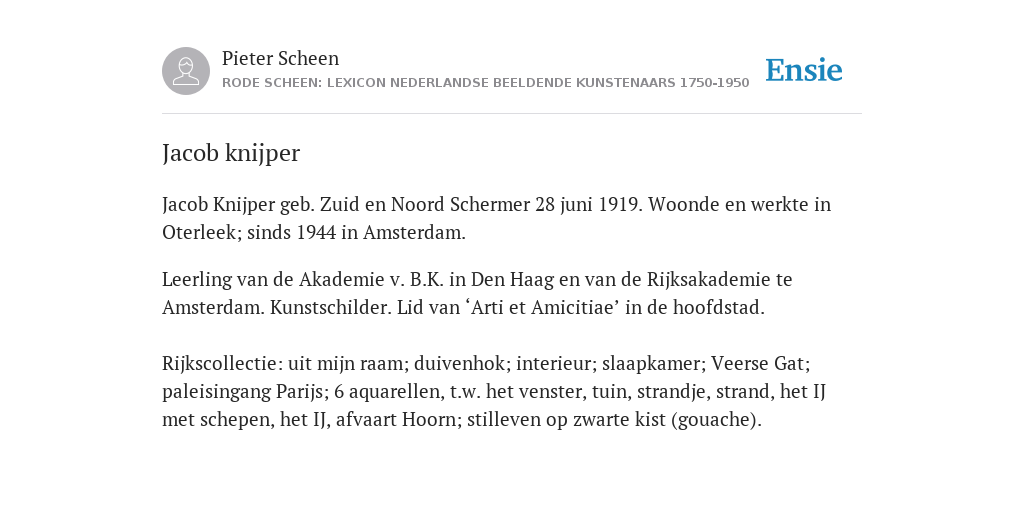 Pieter Scheen
RODE SCHEEN: LEXICON NEDERLANDSE BEELDENDE KUNSTENAARS 1750-1950

Ensie

Jacob knijper

Jacob Knijper geb. Zuid en Noord Schermer 28 juni 1919. Woonde en werkte in Oterleek; sinds 1944 in Amsterdam.

Leerling van de Akademie v. B.K. in Den Haag en van de Rijksakademie te Amsterdam. Kunstschilder. Lid van ‘Arti et Amicitiae’ in de hoofdstad.

Rijkscollectie: uit mijn raam; duivenhok; interieur; slaapkamer; Veerse Gat; paleisingang Parijs; 6 aquarellen, t.w. het venster, tuin, strandje, strand, het IJ met schepen, het IJ, afvaart Hoorn; stilleven op zwarte kist (gouache).